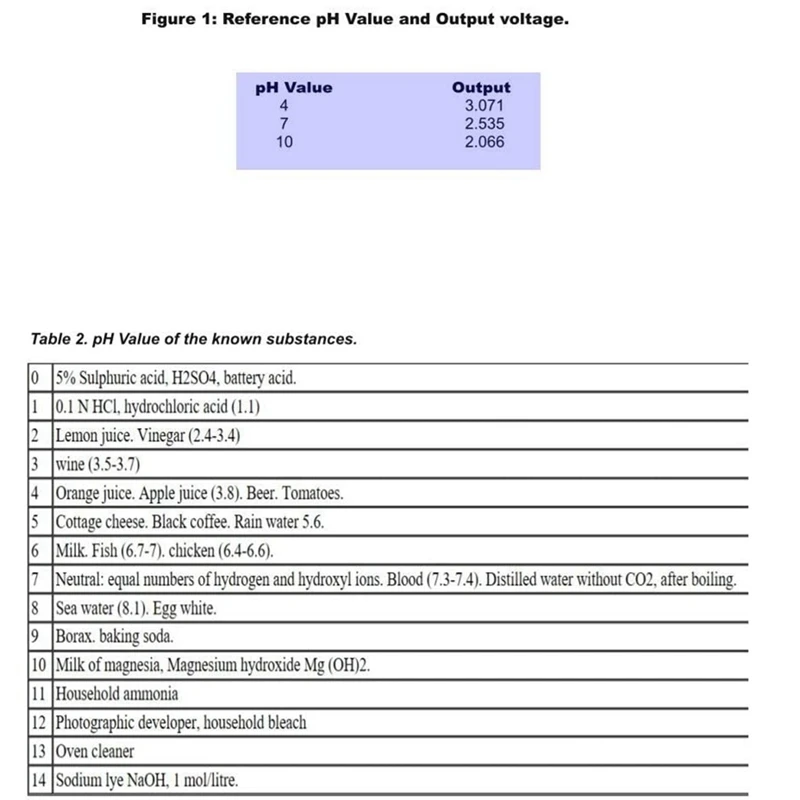 Figure 1: Reference pH Value and Output voltage.

| pH Value | Output |
|---|---|
| 4 | 3.071 |
| 7 | 2.535 |
| 10 | 2.066 |

Table 2. pH Value of the known substances.

| | |
|---|---|
| 0 | 5% Sulphuric acid, H2SO4, battery acid. |
| 1 | 0.1 N HCl, hydrochloric acid (1.1) |
| 2 | Lemon juice. Vinegar (2.4-3.4) |
| 3 | wine (3.5-3.7) |
| 4 | Orange juice. Apple juice (3.8). Beer. Tomatoes. |
| 5 | Cottage cheese. Black coffee. Rain water 5.6. |
| 6 | Milk. Fish (6.7-7). chicken (6.4-6.6). |
| 7 | Neutral: equal numbers of hydrogen and hydroxyl ions. Blood (7.3-7.4). Distilled water without CO2, after boiling. |
| 8 | Sea water (8.1). Egg white. |
| 9 | Borax. baking soda. |
| 10 | Milk of magnesia, Magnesium hydroxide Mg (OH)2. |
| 11 | Household ammonia |
| 12 | Photographic developer, household bleach |
| 13 | Oven cleaner |
| 14 | Sodium lye NaOH, 1 mol/litre. |